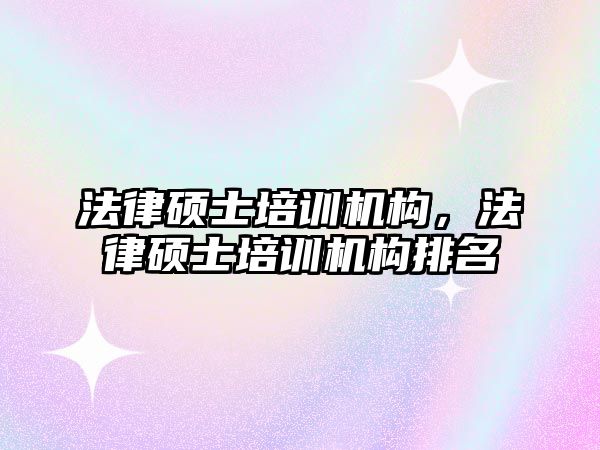 法律硕士培训机构，法律硕士培训机构排名